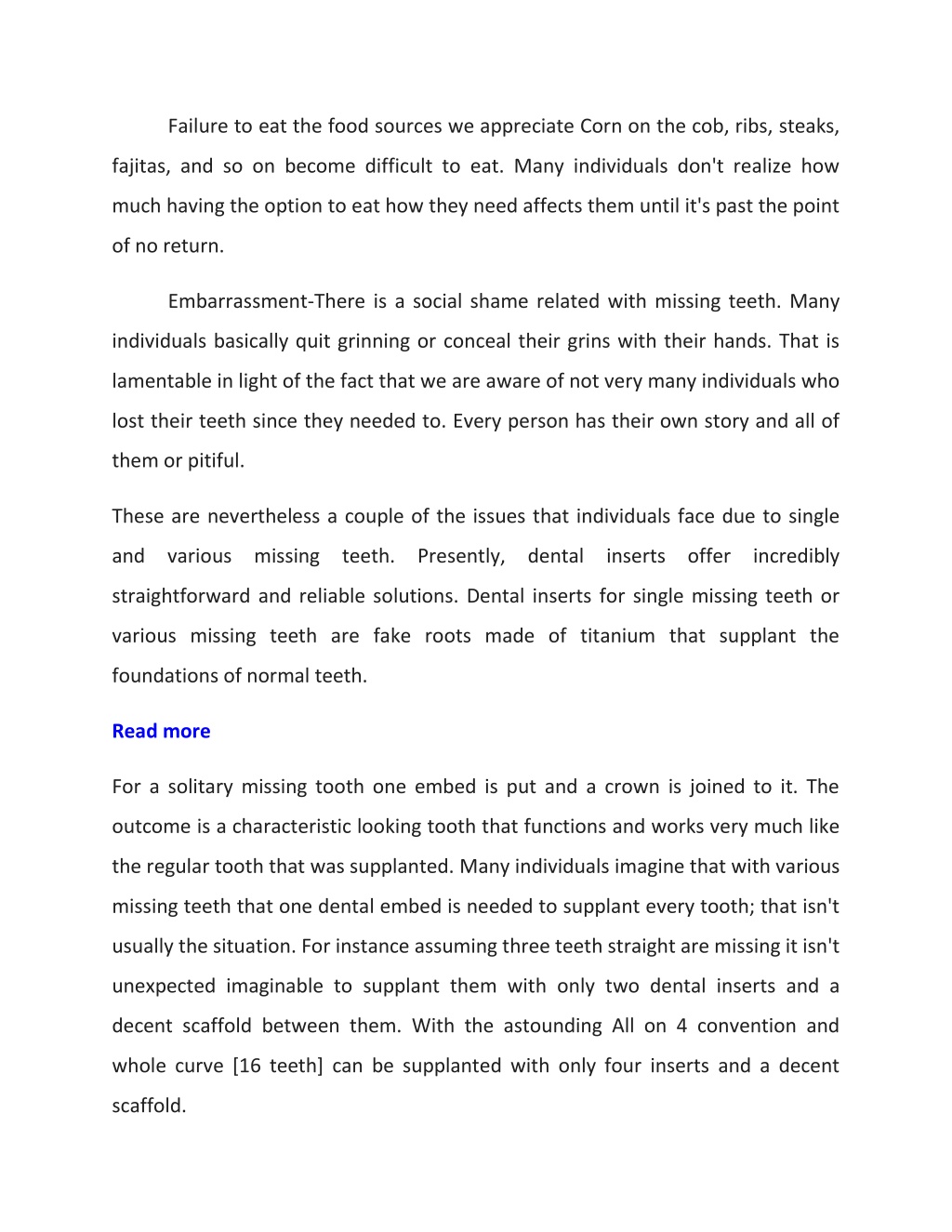 Failure to eat the food sources we appreciate Corn on the cob, ribs, steaks, fajitas, and so on become difficult to eat. Many individuals don't realize how much having the option to eat how they need affects them until it's past the point of no return.

Embarrassment-There is a social shame related with missing teeth. Many individuals basically quit grinning or conceal their grins with their hands. That is lamentable in light of the fact that we are aware of not very many individuals who lost their teeth since they needed to. Every person has their own story and all of them or pitiful.

These are nevertheless a couple of the issues that individuals face due to single and various missing teeth. Presently, dental inserts offer incredibly straightforward and reliable solutions. Dental inserts for single missing teeth or various missing teeth are fake roots made of titanium that supplant the foundations of normal teeth.

Read more

For a solitary missing tooth one embed is put and a crown is joined to it. The outcome is a characteristic looking tooth that functions and works very much like the regular tooth that was supplanted. Many individuals imagine that with various missing teeth that one dental embed is needed to supplant every tooth; that isn't usually the situation. For instance assuming three teeth straight are missing it isn't unexpected imaginable to supplant them with only two dental inserts and a decent scaffold between them. With the astounding All on 4 convention and whole curve [16 teeth] can be supplanted with only four inserts and a decent scaffold.